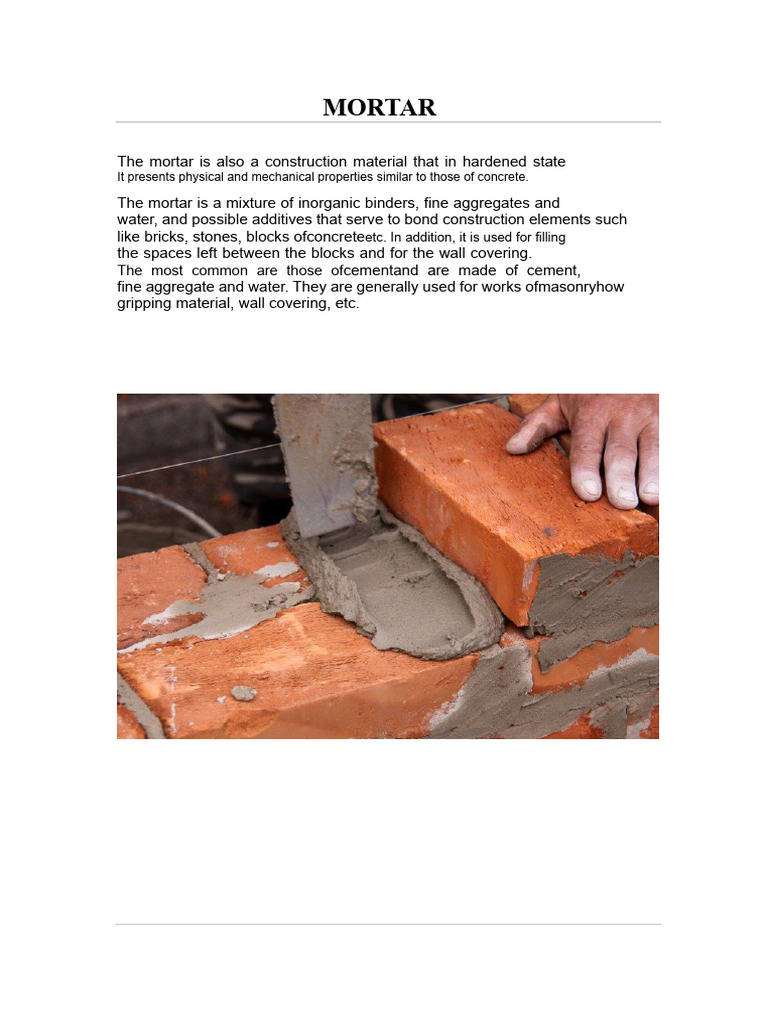 MORTAR

The mortar is also a construction material that in hardened state It presents physical and mechanical properties similar to those of concrete.

The mortar is a mixture of inorganic binders, fine aggregates and water, and possible additives that serve to bond construction elements such like bricks, stones, blocks ofconcreteetc. In addition, it is used for filling the spaces left between the blocks and for the wall covering.
The most common are those ofcementand are made of cement, fine aggregate and water. They are generally used for works ofmasonryhow gripping material, wall covering, etc.